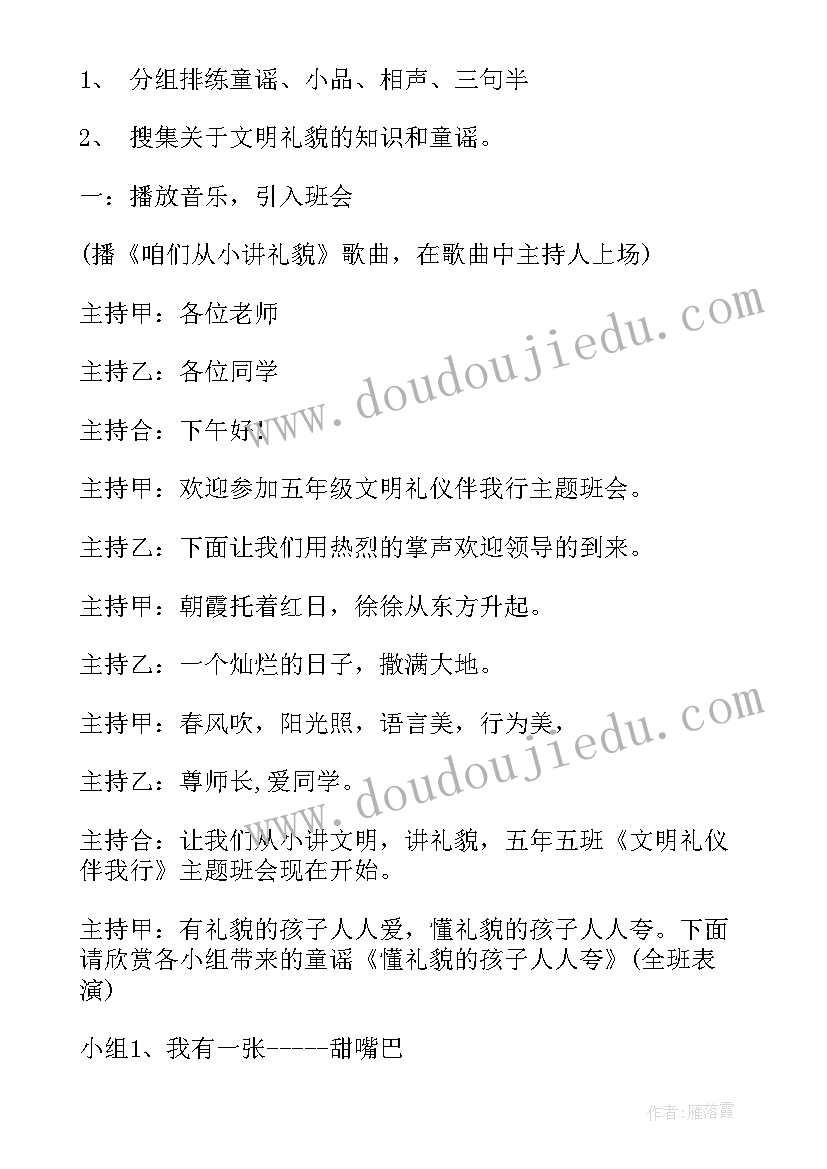 1、 分组排练童谣、小品、相声、三句半

2、 搜集关于文明礼貌的知识和童谣。

一：播放音乐，引入班会

(播《咱们从小讲礼貌》歌曲，在歌曲中主持人上场)

主持甲：各位老师

主持乙：各位同学

主持合：下午好！

主持甲：欢迎参加五年级文明礼仪伴我行主题班会。

主持乙：下面让我们用热烈的掌声欢迎领导的到来。

主持甲：朝霞托着红日，徐徐从东方升起。

主持乙：一个灿烂的日子，撒满大地。

主持甲：春风吹，阳光照，语言美，行为美，

主持乙：尊师长,爱同学。

主持合：让我们从小讲文明，讲礼貌，五年五班《文明礼仪伴我行》主题班会现在开始。

主持甲：有礼貌的孩子人人爱，懂礼貌的孩子人人夸。下面请欣赏各小组带来的童谣《懂礼貌的孩子人人夸》(全班表演)

小组1、我有一张-----甜嘴巴

www.doudoujiedu.com

www.doudoujiedu.com

作者：雁落霞